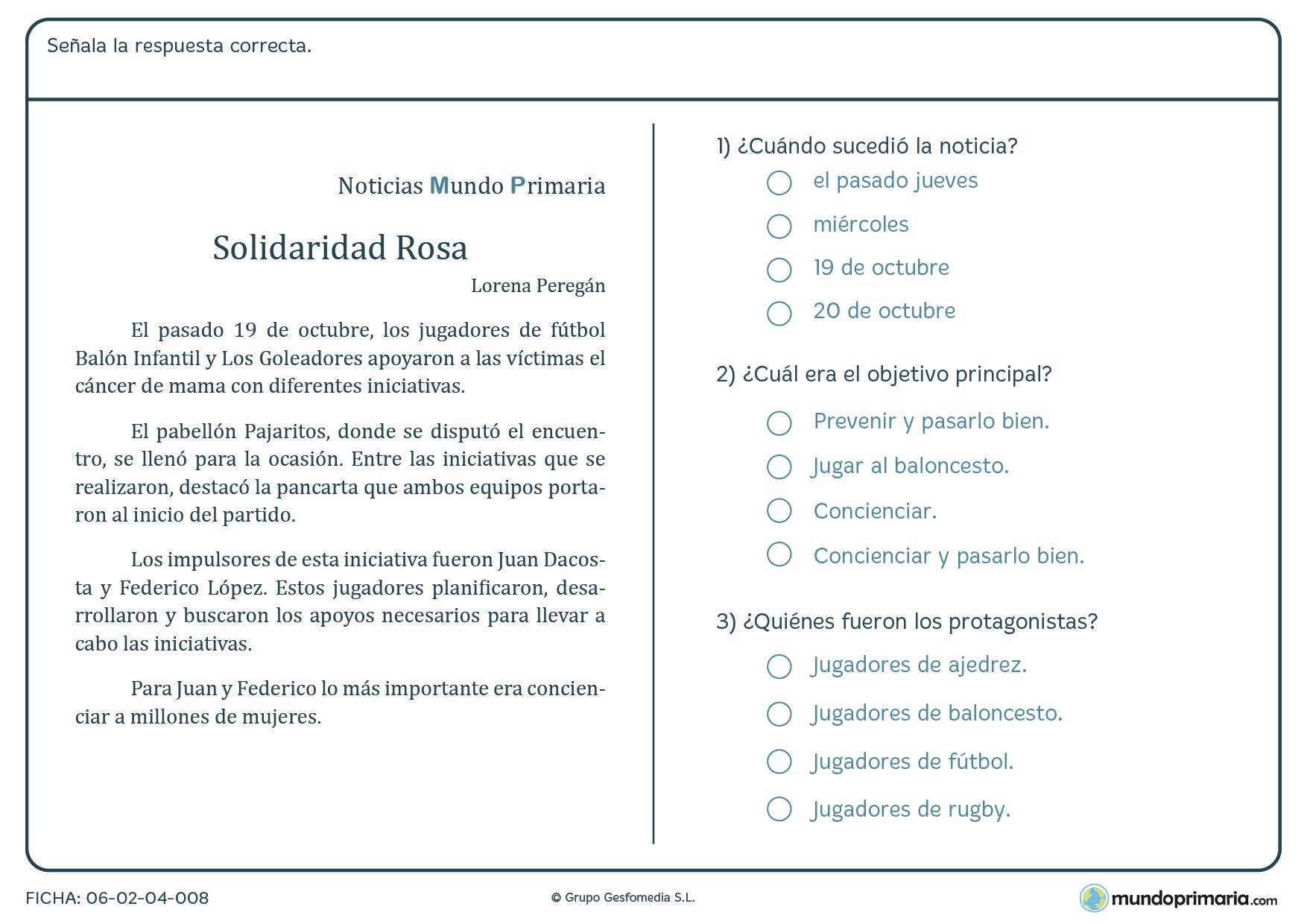 Señala la respuesta correcta.

Noticias Mundo Primaria

Solidaridad Rosa

Lorena Peregán

El pasado 19 de octubre, los jugadores de fútbol Balón Infantil y Los Goleadores apoyaron a las víctimas el cáncer de mama con diferentes iniciativas.

El pabellón Pajaritos, donde se disputó el encuentro, se llenó para la ocasión. Entre las iniciativas que se realizaron, destacó la pancarta que ambos equipos portaron al inicio del partido.

Los impulsores de esta iniciativa fueron Juan Dacosta y Federico López. Estos jugadores planificaron, desarrollaron y buscaron los apoyos necesarios para llevar a cabo las iniciativas.

Para Juan y Federico lo más importante era concienciar a millones de mujeres.

1) ¿Cuándo sucedió la noticia?

el pasado jueves

miércoles

19 de octubre

20 de octubre

2) ¿Cuál era el objetivo principal?

Prevenir y pasarlo bien.

Jugar al baloncesto.

Concienciar.

Concienciar y pasarlo bien.

3) ¿Quiénes fueron los protagonistas?

Jugadores de ajedrez.

Jugadores de baloncesto.

Jugadores de fútbol.

Jugadores de rugby.

FICHA: 06-02-04-008

© Grupo Gesfomedia S.L.

mundoprimaria.com